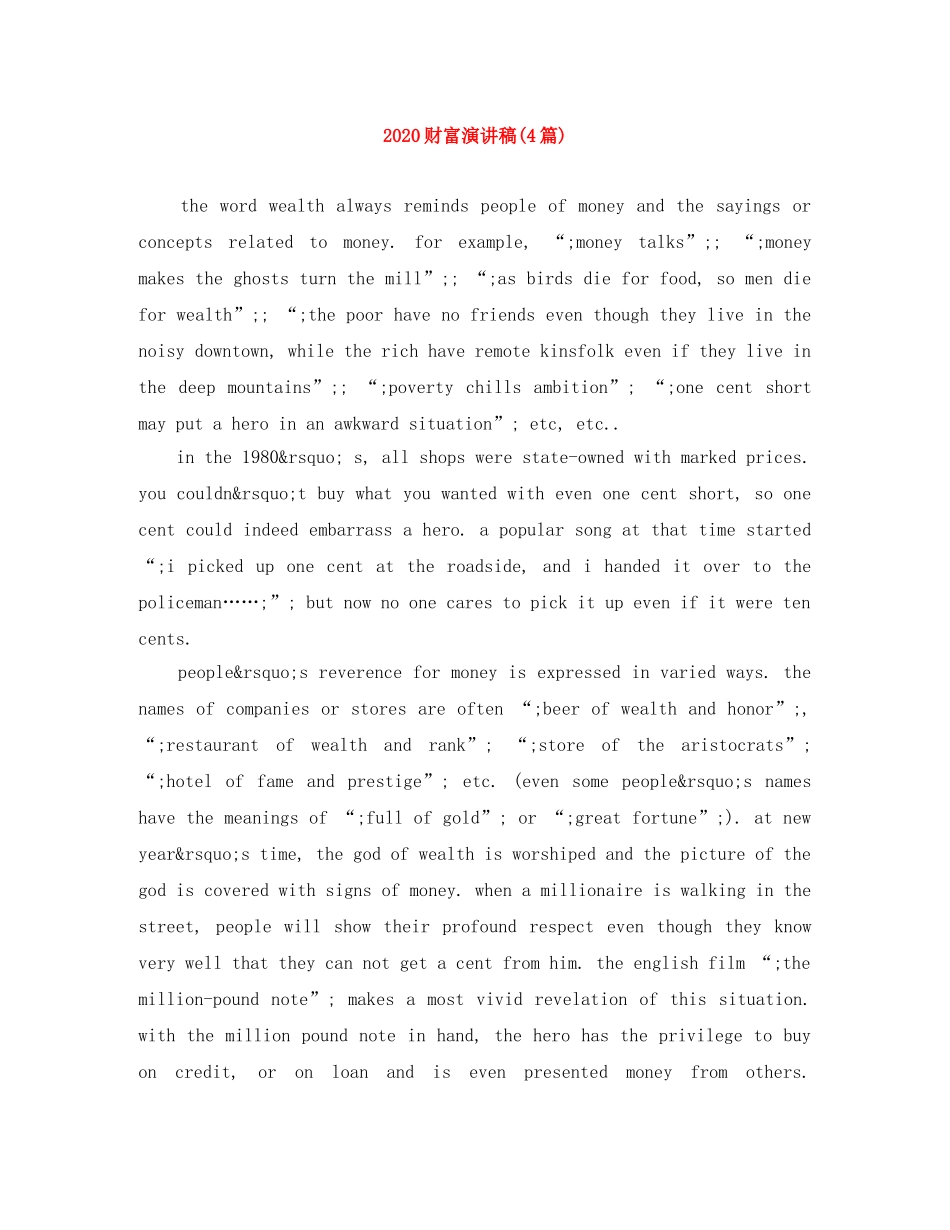 2020财富演讲稿(4篇)

the word wealth always reminds people of money and the sayings or concepts related to money. for example, “;money talks”;; “;money makes the ghosts turn the mill”;; “;as birds die for food, so men die for wealth”;; “;the poor have no friends even though they live in the noisy downtown, while the rich have remote kinsfolk even if they live in the deep mountains”;; “;poverty chills ambition”; “;one cent short may put a hero in an awkward situation”; etc, etc..

in the 1980&rsquo; s, all shops were state-owned with marked prices. you couldn&rsquo;t buy what you wanted with even one cent short, so one cent could indeed embarrass a hero. a popular song at that time started “;i picked up one cent at the roadside, and i handed it over to the policeman……;”; but now no one cares to pick it up even if it were ten cents.

people&rsquo;s reverence for money is expressed in varied ways. the names of companies or stores are often “;beer of wealth and honor”;, “;restaurant of wealth and rank”; “;store of the aristocrats”; “;hotel of fame and prestige”; etc. (even some people&rsquo;s names have the meanings of “;full of gold”; or “;great fortune”;). at new year&rsquo;s time, the god of wealth is worshiped and the picture of the god is covered with signs of money. when a millionaire is walking in the street, people will show their profound respect even though they know very well that they can not get a cent from him. the english film “;the million-pound note”; makes a most vivid revelation of this situation. with the million pound note in hand, the hero has the privilege to buy on credit, or on loan and is even presented money from others.